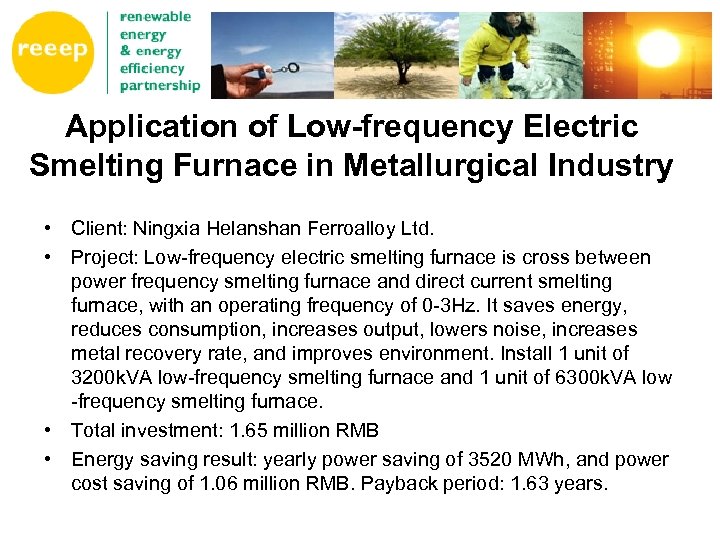 reeep

renewable
energy
& energy
efficiency
partnership

Application of Low-frequency Electric Smelting Furnace in Metallurgical Industry

• Client: Ningxia Helanshan Ferroalloy Ltd.
• Project: Low-frequency electric smelting furnace is cross between power frequency smelting furnace and direct current smelting furnace, with an operating frequency of 0-3Hz. It saves energy, reduces consumption, increases output, lowers noise, increases metal recovery rate, and improves environment. Install 1 unit of 3200kVA low-frequency smelting furnace and 1 unit of 6300kVA low -frequency smelting furnace.
• Total investment: 1.65 million RMB
• Energy saving result: yearly power saving of 3520 MWh, and power cost saving of 1.06 million RMB. Payback period: 1.63 years.